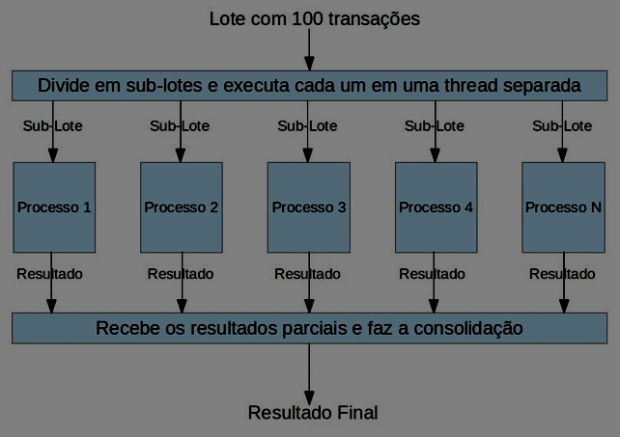 Lote com 100 transações

Divide em sub-lotes e executa cada um em uma thread separada

Sub-Lote

Sub-Lote

Sub-Lote

Sub-Lote

Sub-Lote

Processo 1

Processo 2

Processo 3

Processo 4

Processo N

Resultado

Resultado

Resultado

Resultado

Resultado

Recebe os resultados parciais e faz a consolidação

Resultado Final